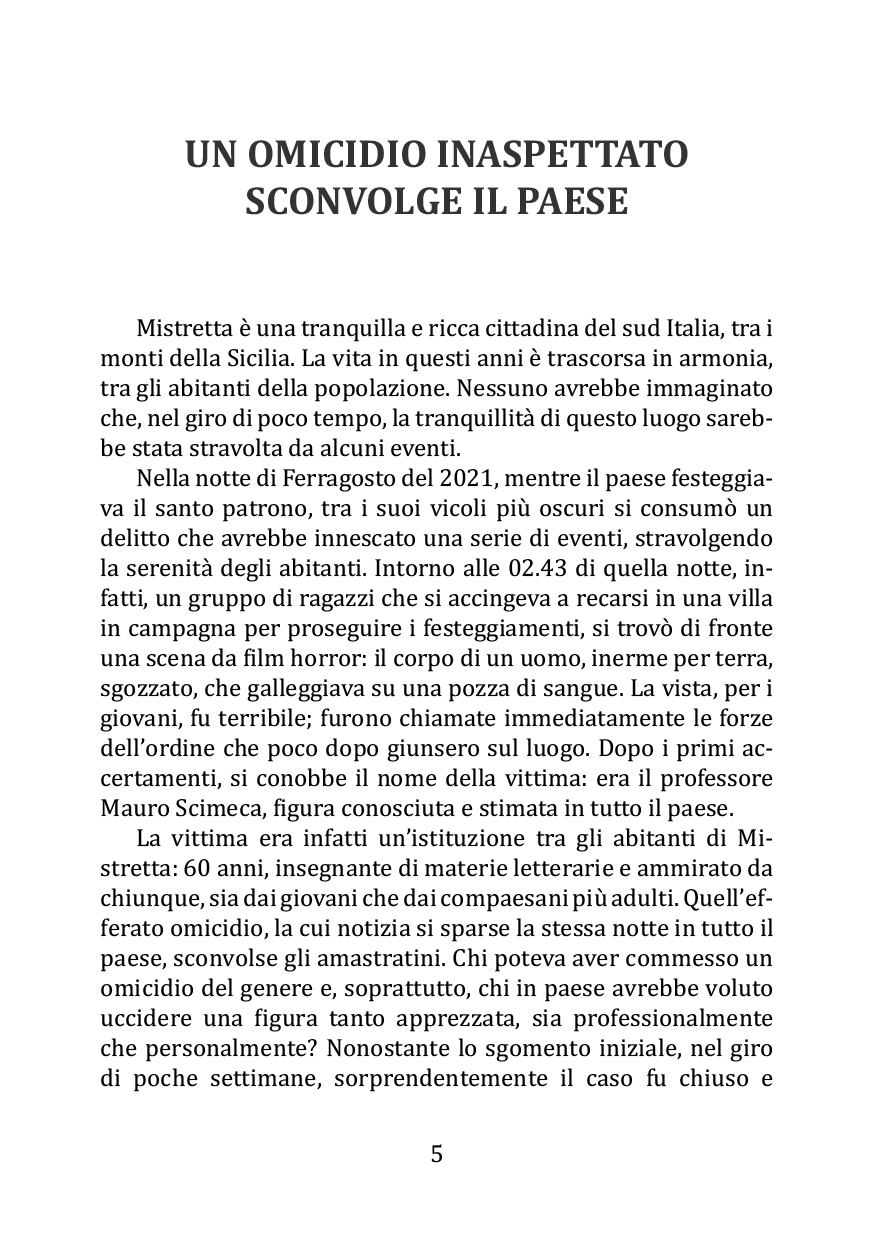 UN OMICIDIO INASPETTATO SCONVOLGE IL PAESE

Mistretta è una tranquilla e ricca cittadina del sud Italia, tra i monti della Sicilia. La vita in questi anni è trascorsa in armonia, tra gli abitanti della popolazione. Nessuno avrebbe immaginato che, nel giro di poco tempo, la tranquillità di questo luogo sarebbe stata stravolta da alcuni eventi.

Nella notte di Ferragosto del 2021, mentre il paese festeggiava il santo patrono, tra i suoi vicoli più oscuri si consumò un delitto che avrebbe innescato una serie di eventi, stravolgendo la serenità degli abitanti. Intorno alle 02.43 di quella notte, infatti, un gruppo di ragazzi che si accingeva a recarsi in una villa in campagna per proseguire i festeggiamenti, si trovò di fronte una scena da film horror: il corpo di un uomo, inerme per terra, sgozzato, che galleggiava su una pozza di sangue. La vista, per i giovani, fu terribile; furono chiamate immediatamente le forze dell'ordine che poco dopo giunsero sul luogo. Dopo i primi accertamenti, si conobbe il nome della vittima: era il professore Mauro Scimeca, figura conosciuta e stimata in tutto il paese.

La vittima era infatti un'istituzione tra gli abitanti di Mistretta: 60 anni, insegnante di materie letterarie e ammirato da chiunque, sia dai giovani che dai compaesani più adulti. Quell'efferato omicidio, la cui notizia si sparse la stessa notte in tutto il paese, sconvolse gli amastratini. Chi poteva aver commesso un omicidio del genere e, soprattutto, chi in paese avrebbe voluto uccidere una figura tanto apprezzata, sia professionalmente che personalmente? Nonostante lo sgomento iniziale, nel giro di poche settimane, sorprendentemente il caso fu chiuso e

5